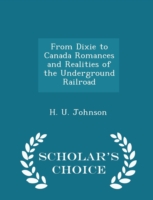 From Dixie to Canada Romances and Realities of the Underground Railroad

H. U. Johnson

SCHOLAR'S CHOICE